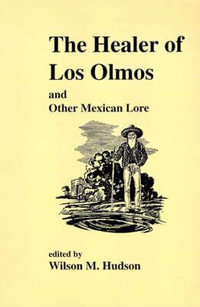 The Healer of Los Olmos

and
Other Mexican Lore

edited by
Wilson M. Hudson